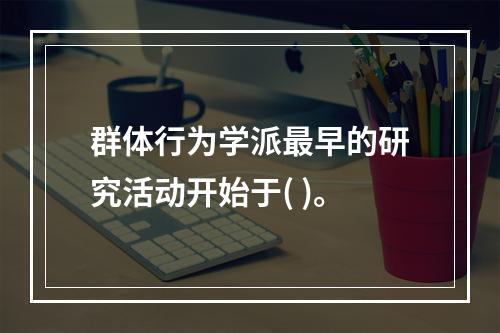 群体行为学派最早的研究活动开始于( )。